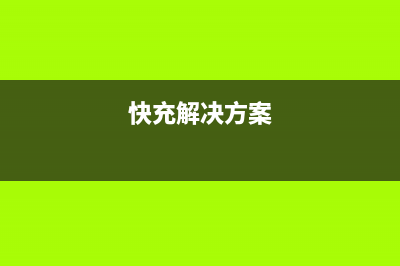 快充解决方案